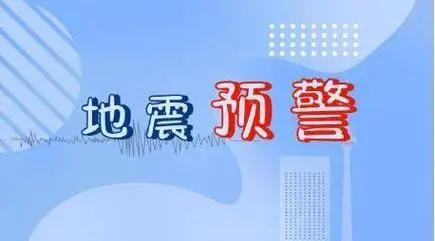 地震预警